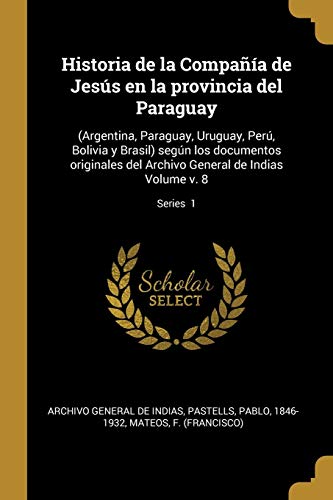 Historia de la Compañía de Jesús en la provincia del Paraguay

(Argentina, Paraguay, Uruguay, Perú, Bolivia y Brasil) según los documentos originales del Archivo General de Indias Volume v. 8

Series 1

Scholar SELECT

ARCHIVO GENERAL DE INDIAS, PASTELLS, PABLO, 1846-1932, MATEOS, F. (FRANCISCO)